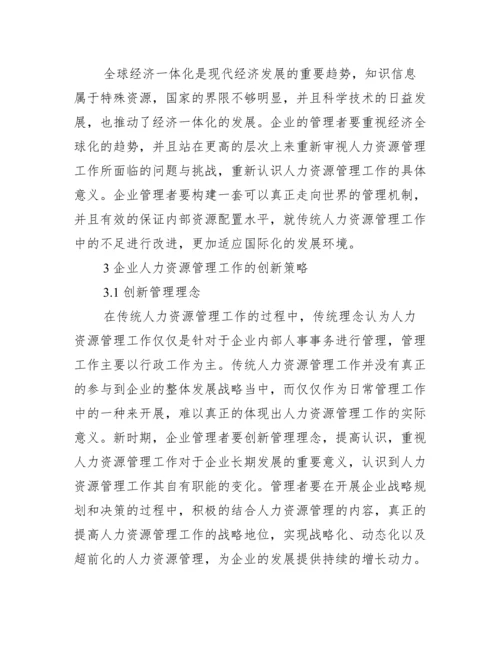 全球经济一体化是现代经济发展的重要趋势，知识信息属于特殊资源，国家的界限不够明显，并且科学技术的日益发展，也推动了经济一体化的发展。企业的管理者要重视经济全球化的趋势，并且站在更高的层次上来重新审视人力资源管理工作所面临的问题与挑战，重新认识人力资源管理工作的具体意义。企业管理者要构建一套可以真正走向世界的管理机制，并且有效的保证内部资源配置水平，就传统人力资源管理工作中的不足进行改进，更加适应国际化的发展环境。

3 企业人力资源管理工作的创新策略

3.1 创新管理理念

在传统人力资源管理工作的过程中，传统理念认为人力资源管理工作仅仅是针对于企业内部人事事务进行管理，管理工作主要以行政工作为主。传统人力资源管理工作并没有真正的参与到企业的整体发展战略当中，而仅仅作为日常管理工作中的一种来开展，难以真正的体现出人力资源管理工作的实际意义。新时期，企业管理者要创新管理理念，提高认识，重视人力资源管理工作对于企业长期发展的重要意义，认识到人力资源管理工作其自有职能的变化。管理者要在开展企业战略规划和决策的过程中，积极的结合人力资源管理的内容，真正的提高人力资源管理工作的战略地位，实现战略化、动态化以及超前化的人力资源管理，为企业的发展提供持续的增长动力。